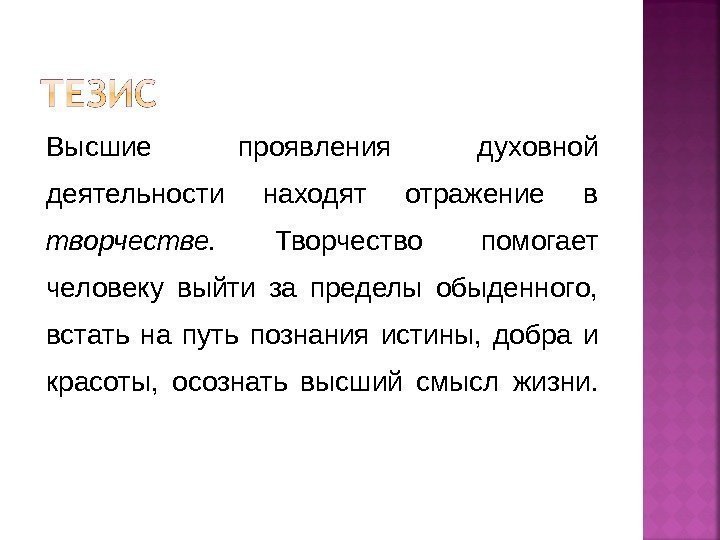 ТЕЗИС

Высшие проявления духовной деятельности находят отражение в творчестве. Творчество помогает человеку выйти за пределы обыденного, встать на путь познания истины, добра и красоты, осознать высший смысл жизни.